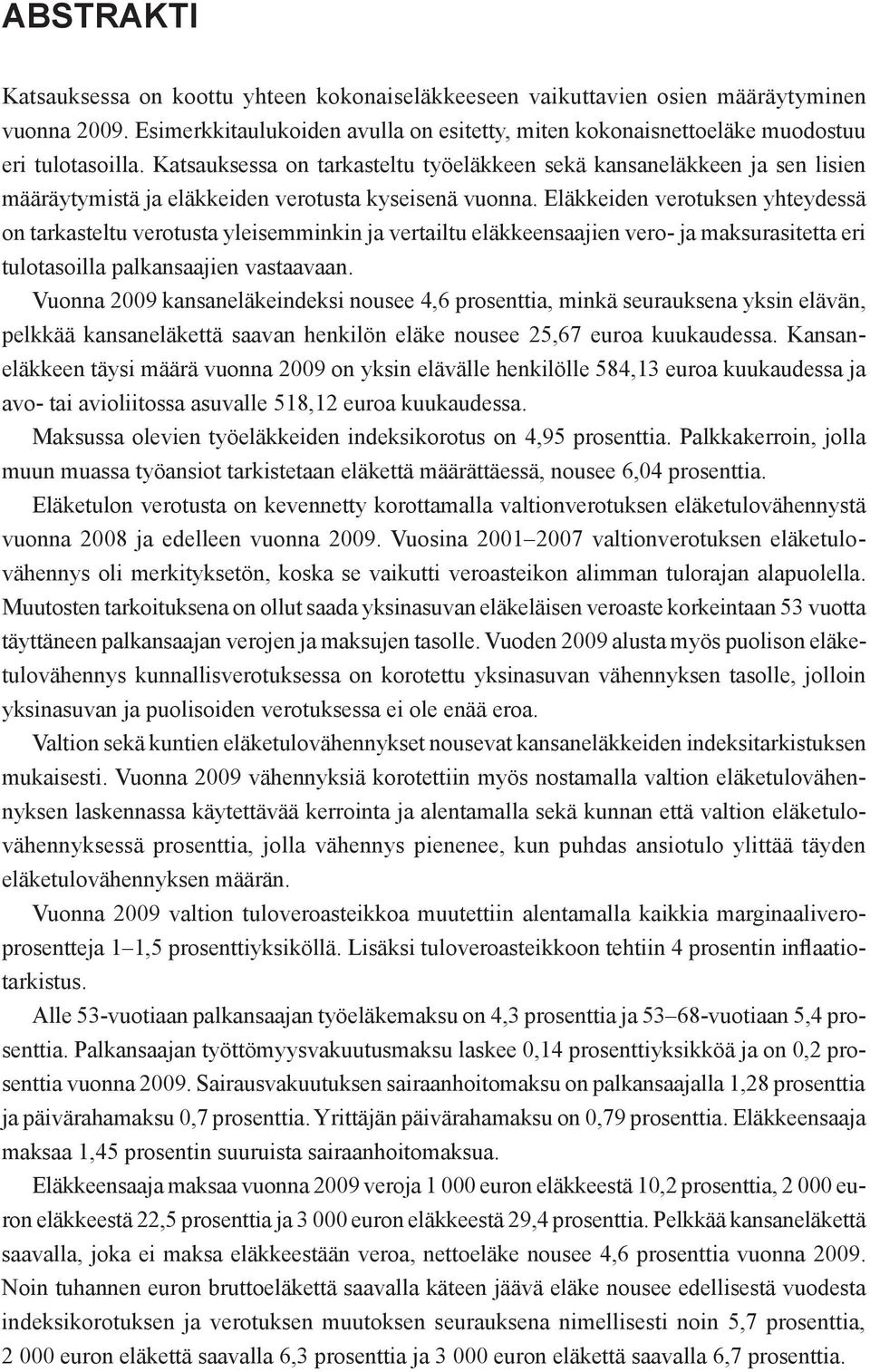 ABSTRAKTI

Katsauksessa on koottu yhteen kokonaiseläkkeeseen vaikuttavien osien määräytyminen vuonna 2009. Esimerkkitaulukoiden avulla on esitetty, miten kokonaisnettoeläke muodostuu eri tulotasoilla. Katsauksessa on tarkasteltu työeläkkeen sekä kansaneläkkeen ja sen lisien määräytymistä ja eläkkeiden verotusta kyseisenä vuonna. Eläkkeiden verotuksen yhteydessä on tarkasteltu verotusta yleisemminkin ja vertailtu eläkkeensaajien vero- ja maksurasitetta eri tulotasoilla palkansaajien vastaavaan.

Vuonna 2009 kansaneläkeindeksi nousee 4,6 prosenttia, minkä seurauksena yksin elävän, pelkkää kansaneläkettä saavan henkilön eläke nousee 25,67 euroa kuukaudessa. Kansaneläkkeen täysi määrä vuonna 2009 on yksin elävälle henkilölle 584,13 euroa kuukaudessa ja avo- tai avioliitossa asuvalle 518,12 euroa kuukaudessa.

Maksussa olevien työeläkkeiden indeksikorotus on 4,95 prosenttia. Palkkakerroin, jolla muun muassa työansiot tarkistetaan eläkettä määrättäessä, nousee 6,04 prosenttia.

Eläketulon verotusta on kevennetty korottamalla valtionverotuksen eläketulovähennystä vuonna 2008 ja edelleen vuonna 2009. Vuosina 2001–2007 valtionverotuksen eläketulovähennys oli merkityksetön, koska se vaikutti veroasteikon alimman tulorajan alapuolella. Muutosten tarkoituksena on ollut saada yksinasuvan eläkeläisen veroaste korkeintaan 53 vuotta täyttäneen palkansaajan verojen ja maksujen tasolle. Vuoden 2009 alusta myös puolison eläketulovähennys kunnallisverotuksessa on korotettu yksinasuvan vähennyksen tasolle, jolloin yksinasuvan ja puolisoiden verotuksessa ei ole enää eroa.

Valtion sekä kuntien eläketulovähennykset nousevat kansaneläkkeiden indeksitarkistuksen mukaisesti. Vuonna 2009 vähennyksiä korotettiin myös nostamalla valtion eläketulovähennyksen laskennassa käytettävää kerrointa ja alentamalla sekä kunnan että valtion eläketulovähennyksessä prosenttia, jolla vähennys pienenee, kun puhdas ansiotulo ylittää täyden eläketulovähennyksen määrän.

Vuonna 2009 valtion tuloveroasteikkoa muutettiin alentamalla kaikkia marginaaliveroprosentteja 1–1,5 prosenttiyksiköllä. Lisäksi tuloveroasteikkoon tehtiin 4 prosentin inflaatiotarkistus.

Alle 53-vuotiaan palkansaajan työeläkemaksu on 4,3 prosenttia ja 53–68-vuotiaan 5,4 prosenttia. Palkansaajan työttömyysvakuutusmaksu laskee 0,14 prosenttiyksikköä ja on 0,2 prosenttia vuonna 2009. Sairausvakuutuksen sairaanhoitomaksu on palkansaajalla 1,28 prosenttia ja päivärahamaksu 0,7 prosenttia. Yrittäjän päivärahamaksu on 0,79 prosenttia. Eläkkeensaaja maksaa 1,45 prosentin suuruista sairaanhoitomaksua.

Eläkkeensaaja maksaa vuonna 2009 veroja 1 000 euron eläkkeestä 10,2 prosenttia, 2 000 euron eläkkeestä 22,5 prosenttia ja 3 000 euron eläkkeestä 29,4 prosenttia. Pelkkää kansaneläkettä saavalla, joka ei maksa eläkkeestään veroa, nettoeläke nousee 4,6 prosenttia vuonna 2009. Noin tuhannen euron bruttoeläkettä saavalla käteen jäävä eläke nousee edellisestä vuodesta indeksikorotuksen ja verotuksen muutoksen seurauksena nimellisesti noin 5,7 prosenttia, 2 000 euron eläkettä saavalla 6,3 prosenttia ja 3 000 euron eläkettä saavalla 6,7 prosenttia.